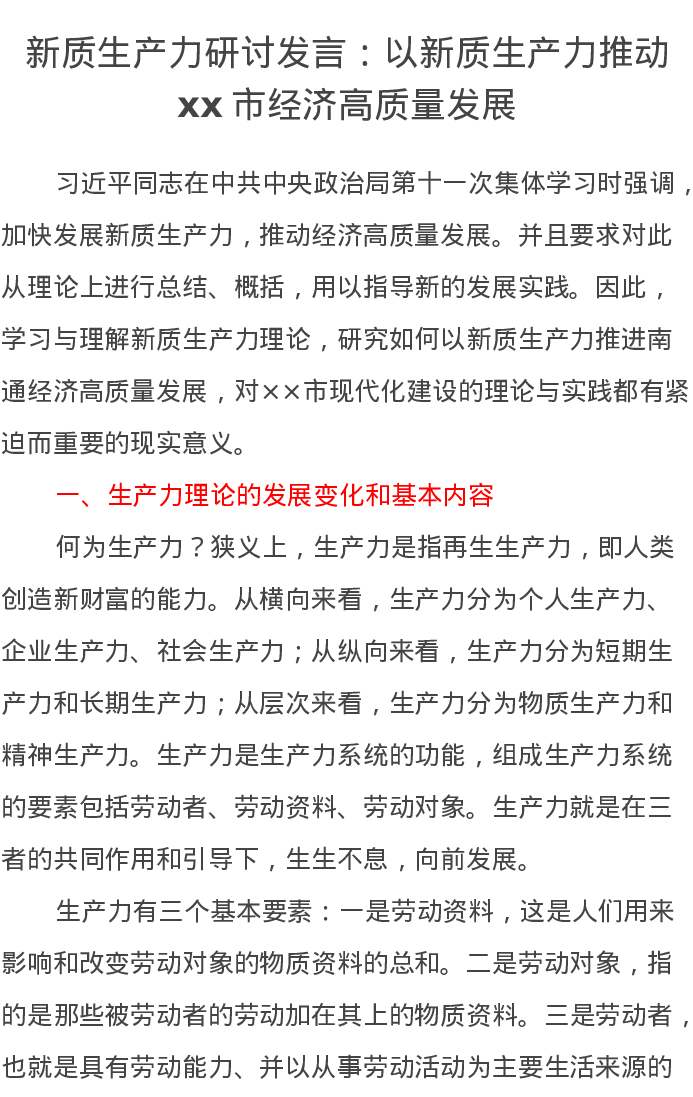 新质生产力研讨发言：以新质生产力推动 xx 市经济高质量发展

习近平同志在中共中央政治局第十一次集体学习时强调，加快发展新质生产力，推动经济高质量发展。并且要求对此从理论上进行总结、概括，用以指导新的发展实践。因此，学习与理解新质生产力理论，研究如何以新质生产力推进南通经济高质量发展，对××市现代化建设的理论与实践都有紧迫而重要的现实意义。

一、生产力理论的发展变化和基本内容

何为生产力？狭义上，生产力是指再生生产力，即人类创造新财富的能力。从横向来看，生产力分为个人生产力、企业生产力、社会生产力；从纵向来看，生产力分为短期生产力和长期生产力；从层次来看，生产力分为物质生产力和精神生产力。生产力是生产力系统的功能，组成生产力系统的要素包括劳动者、劳动资料、劳动对象。生产力就是在三者的共同作用和引导下，生生不息，向前发展。

生产力有三个基本要素：一是劳动资料，这是人们用来影响和改变劳动对象的物质资料的总和。二是劳动对象，指的是那些被劳动者的劳动加在其上的物质资料。三是劳动者，也就是具有劳动能力、并以从事劳动活动为主要生活来源的